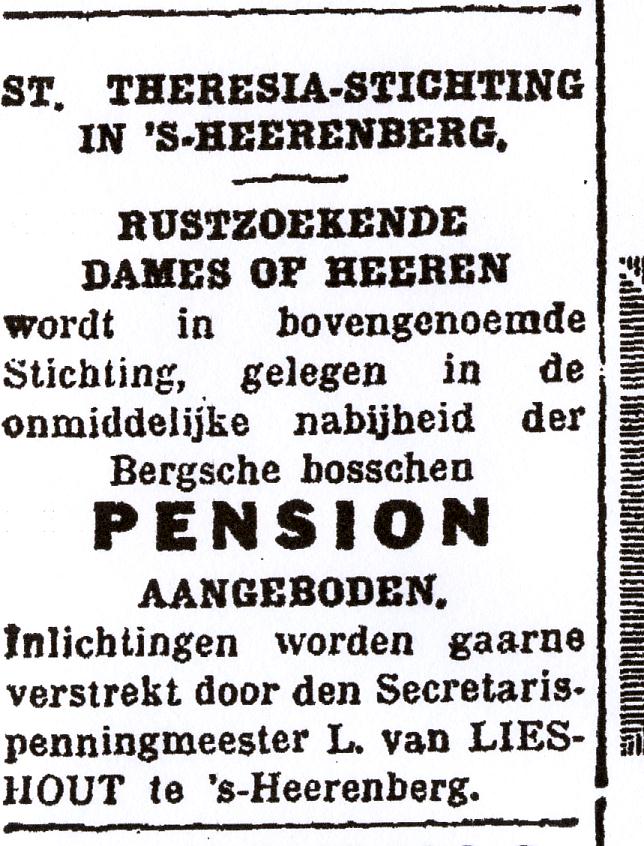 ST. THERESIA-STICHTING IN 'S-HEERENBERG.

RUSTZOEKENDE DAMES OF HEEREN

wordt in bovengenoemde Stichting, gelegen in de onmiddelijke nabijheid der Bergsche bosschen

PENSION

AANGEBODEN.

Inlichtingen worden gaarne verstrekt door den Secretaris-penningmeester L. van LIESHOUT te 's-Heerenberg.